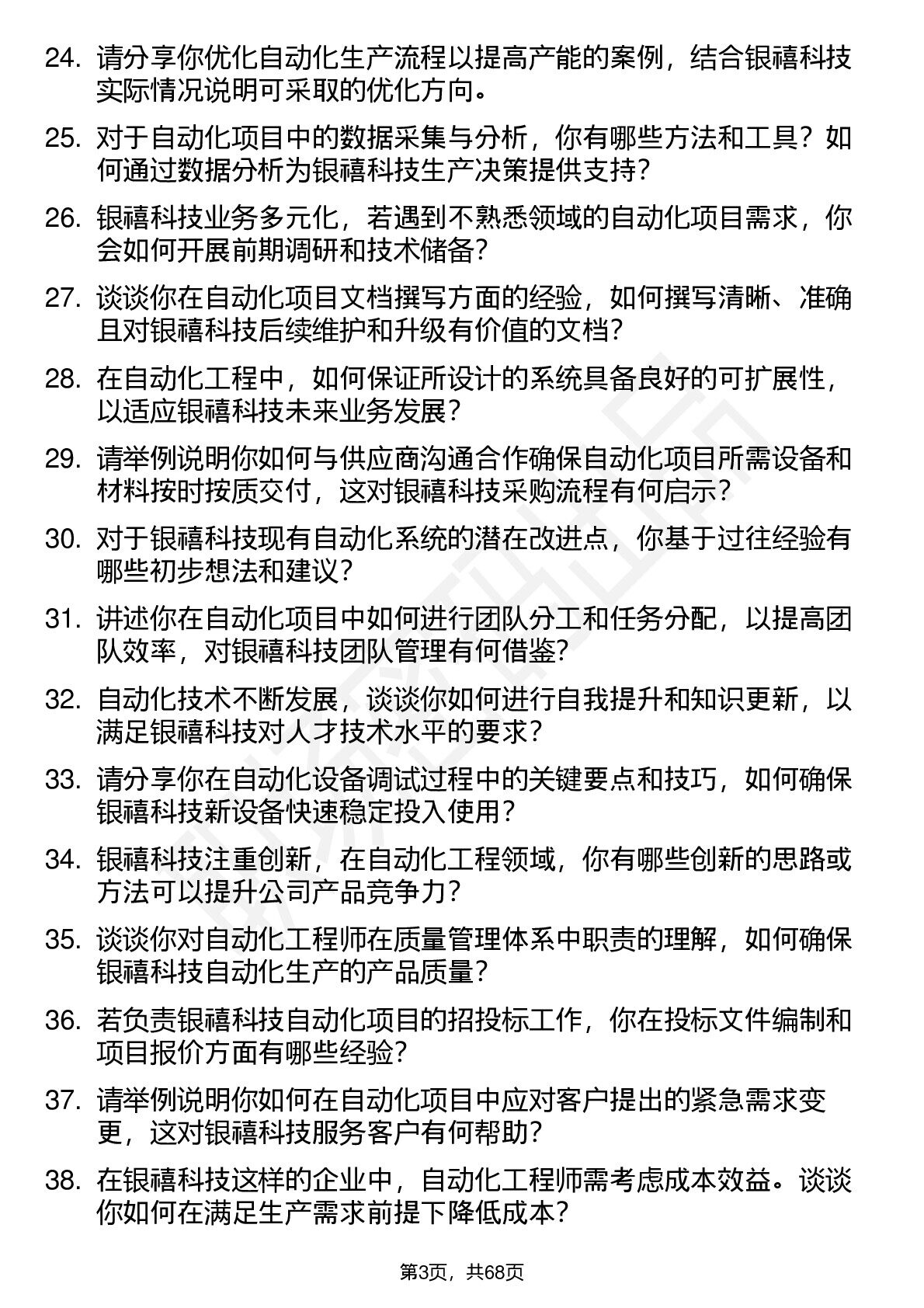 24. 请分享你优化自动化生产流程以提高产能的案例，结合银禧科技实际情况说明可采取的优化方向。

25. 对于自动化项目中的数据采集与分析，你有哪些方法和工具？如何通过数据分析为银禧科技生产决策提供支持？

26. 银禧科技业务多元化，若遇到不熟悉领域的自动化项目需求，你会如何开展前期调研和技术储备？

27. 谈谈你在自动化项目文档撰写方面的经验，如何撰写清晰、准确且对银禧科技后续维护和升级有价值的文档？

28. 在自动化工程中，如何保证所设计的系统具备良好的可扩展性，以适应银禧科技未来业务发展？

29. 请举例说明你如何与供应商沟通合作确保自动化项目所需设备和材料按时按质交付，这对银禧科技采购流程有何启示？

30. 对于银禧科技现有自动化系统的潜在改进点，你基于过往经验有哪些初步想法和建议？

31. 讲述你在自动化项目中如何进行团队分工和任务分配，以提高团队效率，对银禧科技团队管理有何借鉴？

32. 自动化技术不断发展，谈谈你如何进行自我提升和知识更新，以满足银禧科技对人才技术水平的要求？

33. 请分享你在自动化设备调试过程中的关键要点和技巧，如何确保银禧科技新设备快速稳定投入使用？

34. 银禧科技注重创新，在自动化工程领域，你有哪些创新的思路或方法可以提升公司产品竞争力？

35. 谈谈你对自动化工程师在质量管理体系中职责的理解，如何确保银禧科技自动化生产的产品质量？

36. 若负责银禧科技自动化项目的招投标工作，你在投标文件编制和项目报价方面有哪些经验？

37. 请举例说明你如何在自动化项目中应对客户提出的紧急需求变更，这对银禧科技服务客户有何帮助？

38. 在银禧科技这样的企业中，自动化工程师需考虑成本效益。谈谈你如何在满足生产需求前提下降低成本？

第3页，共68页